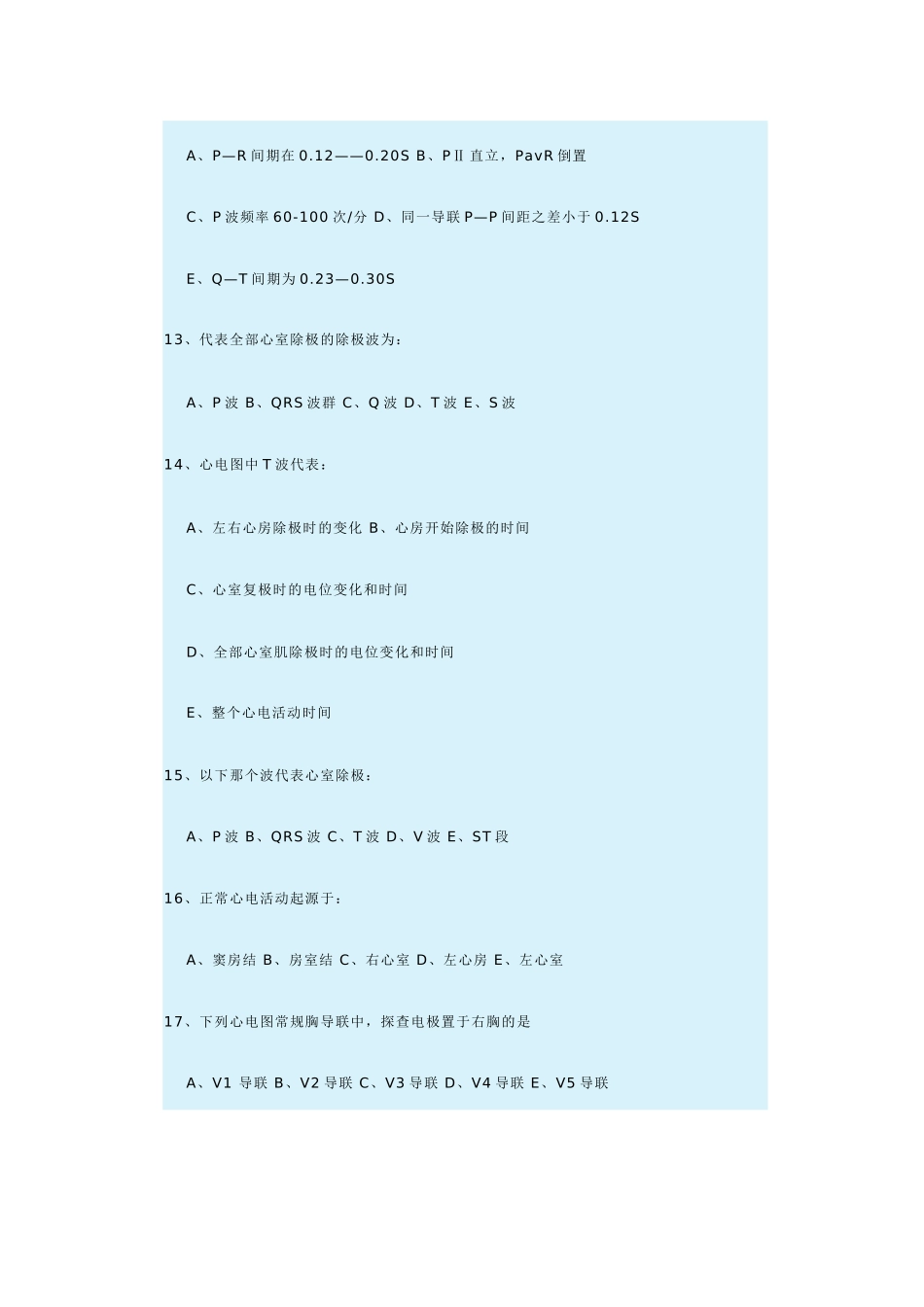 A、P—R 间期在 0.12——0.20S B、PⅡ 直立，PavR 倒置

C、P 波频率 60-100 次/分 D、同一导联 P—P 间距之差小于 0.12S

E、Q—T 间期为 0.23—0.30S

13、代表全部心室除极的除极波为：

A、P 波 B、QRS 波群 C、Q 波 D、T 波 E、S 波

14、心电图中 T 波代表：

A、左右心房除极时的变化 B、心房开始除极的时间

C、心室复极时的电位变化和时间

D、全部心室肌除极时的电位变化和时间

E、整个心电活动时间

15、以下那个波代表心室除极：

A、P 波 B、QRS 波 C、T 波 D、V 波 E、ST 段

16、正常心电活动起源于：

A、窦房结 B、房室结 C、右心室 D、左心房 E、左心室

17、下列心电图常规胸导联中，探查电极置于右胸的是

A、V1 导联 B、V2 导联 C、V3 导联 D、V4 导联 E、V5 导联